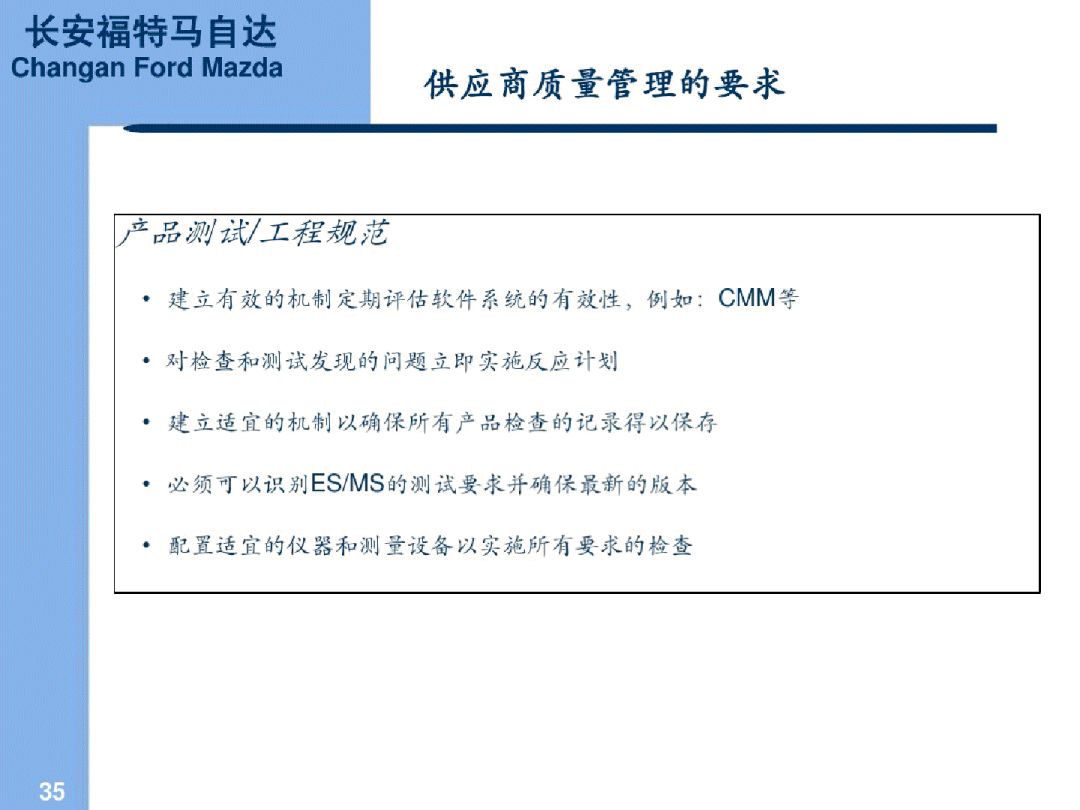 长安福特马自达
Changan Ford Mazda

供应商质量管理的要求

产品测试/工程规范

• 建立有效的机制定期评估软件系统的有效性，例如：CMM等

• 对检查和测试发现的问题立即实施反应计划

• 建立适宜的机制以确保所有产品检查的记录得以保存

• 必须可以识别ES/MS的测试要求并确保最新的版本

• 配置适宜的仪器和测量设备以实施所有要求的检查

35